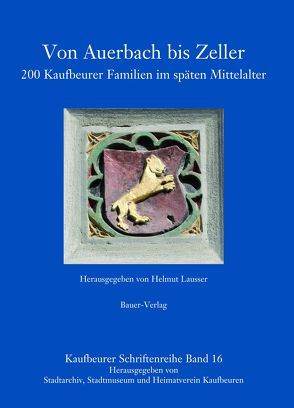 Von Auerbach bis Zeller
200 Kaufbeurer Familien im späten Mittelalter

Herausgegeben von Helmut Lausser

Bauer-Verlag

Kaufbeurer Schriftenreihe Band 16
Herausgegeben von
Stadtarchiv, Stadtmuseum und Heimatverein Kaufbeuren